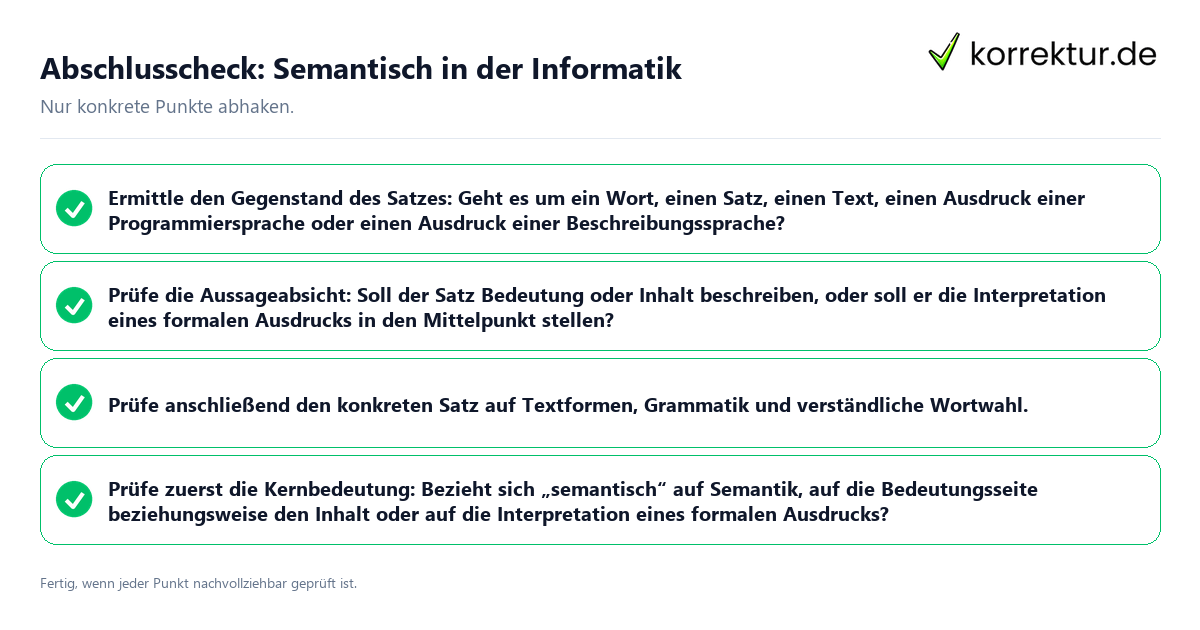 Abschlusscheck: Semantisch in der Informatik

korrektur.de

Nur konkrete Punkte abhaken.

Ermittle den Gegenstand des Satzes: Geht es um ein Wort, einen Satz, einen Text, einen Ausdruck einer Programmiersprache oder einen Ausdruck einer Beschreibungssprache?

Prüfe die Aussageabsicht: Soll der Satz Bedeutung oder Inhalt beschreiben, oder soll er die Interpretation eines formalen Ausdrucks in den Mittelpunkt stellen?

Prüfe anschließend den konkreten Satz auf Textformen, Grammatik und verständliche Wortwahl.

Prüfe zuerst die Kernbedeutung: Bezieht sich „semantisch“ auf Semantik, auf die Bedeutungsseite beziehungsweise den Inhalt oder auf die Interpretation eines formalen Ausdrucks?

Fertig, wenn jeder Punkt nachvollziehbar geprüft ist.